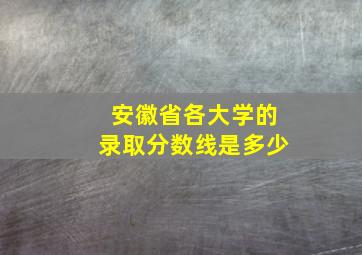 安徽省各大学的
录取分数线是多少